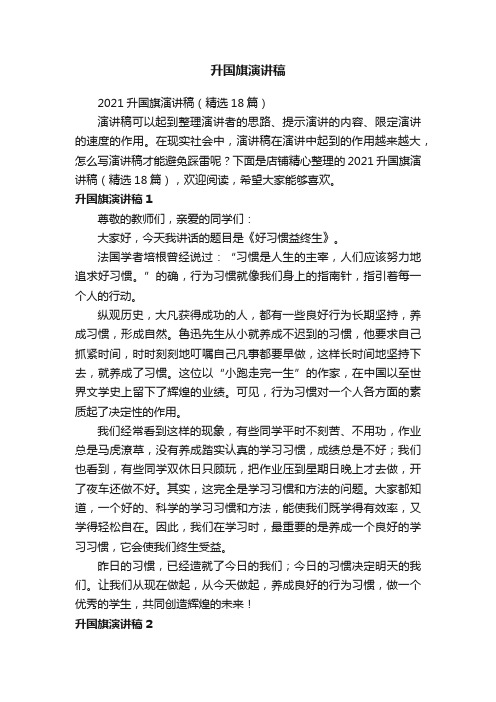 升国旗演讲稿

2021 升国旗演讲稿（精选 18 篇）

演讲稿可以起到整理演讲者的思路、提示演讲的内容、限定演讲的速度的作用。在现实社会中，演讲稿在演讲中起到的作用越来越大，怎么写演讲稿才能避免踩雷呢？下面是店铺精心整理的 2021 升国旗演讲稿（精选 18 篇），欢迎阅读，希望大家能够喜欢。

升国旗演讲稿 1

尊敬的教师们，亲爱的同学们：

大家好，今天我讲话的题目是《好习惯益终生》。

法国学者培根曾经说过：“习惯是人生的主宰，人们应该努力地追求好习惯。”的确，行为习惯就像我们身上的指南针，指引着每一个人的行动。

纵观历史，大凡获得成功的人，都有一些良好行为长期坚持，养成习惯，形成自然。鲁迅先生从小就养成不迟到的习惯，他要求自己抓紧时间，时时刻刻地叮嘱自己凡事都要早做，这样长时间地坚持下去，就养成了习惯。这位以“小跑走完一生”的作家，在中国以至世界文学史上留下了辉煌的业绩。可见，行为习惯对一个人各方面的素质起了决定性的作用。

我们经常看到这样的现象，有些同学平时不刻苦、不用功，作业总是马虎潦草，没有养成踏实认真的学习习惯，成绩总是不好；我们也看到，有些同学双休日只顾玩，把作业压到星期日晚上才去做，开了夜车还做不好。其实，这完全是学习习惯和方法的问题。大家都知道，一个好的、科学的学习习惯和方法，能使我们既学得有效率，又学得轻松自在。因此，我们在学习时，最重要的是养成一个良好的学习习惯，它会使我们终生受益。

昨日的习惯，已经造就了今日的我们；今日的习惯决定明天的我们。让我们从现在做起，从今天做起，养成良好的行为习惯，做一个优秀的学生，共同创造辉煌的未来！

升国旗演讲稿 2